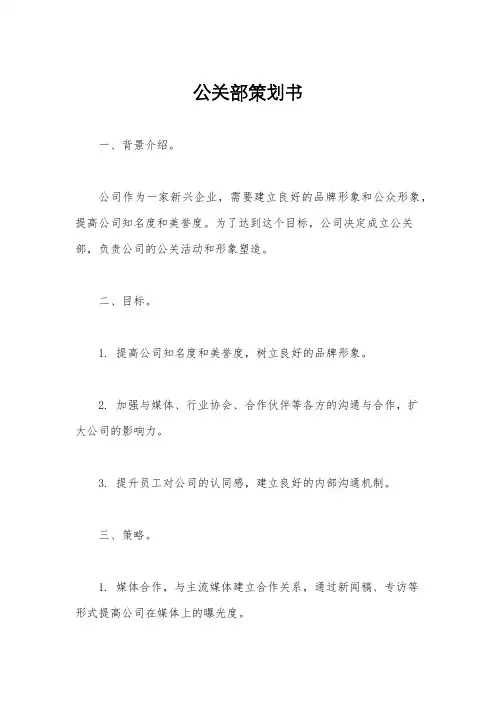 公关部策划书

一、背景介绍。

公司作为一家新兴企业，需要建立良好的品牌形象和公众形象，提高公司知名度和美誉度。为了达到这个目标，公司决定成立公关部，负责公司的公关活动和形象塑造。

二、目标。

1. 提高公司知名度和美誉度，树立良好的品牌形象。

2. 加强与媒体、行业协会、合作伙伴等各方的沟通与合作，扩大公司的影响力。

3. 提升员工对公司的认同感，建立良好的内部沟通机制。

三、策略。

1. 媒体合作，与主流媒体建立合作关系，通过新闻稿、专访等形式提高公司在媒体上的曝光度。